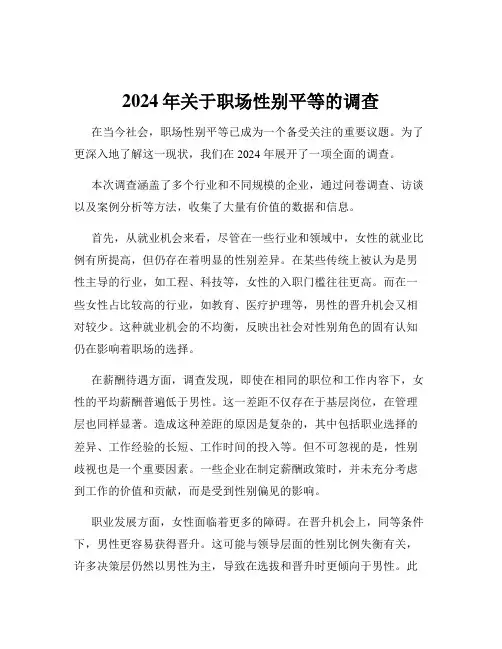 2024 年关于职场性别平等的调查

在当今社会，职场性别平等已成为一个备受关注的重要议题。为了更深入地了解这一现状，我们在 2024 年展开了一项全面的调查。

本次调查涵盖了多个行业和不同规模的企业，通过问卷调查、访谈以及案例分析等方法，收集了大量有价值的数据和信息。

首先，从就业机会来看，尽管在一些行业和领域中，女性的就业比例有所提高，但仍存在着明显的性别差异。在某些传统上被认为是男性主导的行业，如工程、科技等，女性的入职门槛往往更高。而在一些女性占比较高的行业，如教育、医疗护理等，男性的晋升机会又相对较少。这种就业机会的不均衡，反映出社会对性别角色的固有认知仍在影响着职场的选择。

在薪酬待遇方面，调查发现，即使在相同的职位和工作内容下，女性的平均薪酬普遍低于男性。这一差距不仅存在于基层岗位，在管理层也同样显著。造成这种差距的原因是复杂的，其中包括职业选择的差异、工作经验的长短、工作时间的投入等。但不可忽视的是，性别歧视也是一个重要因素。一些企业在制定薪酬政策时，并未充分考虑到工作的价值和贡献，而是受到性别偏见的影响。

职业发展方面，女性面临着更多的障碍。在晋升机会上，同等条件下，男性更容易获得晋升。这可能与领导层面的性别比例失衡有关，许多决策层仍然以男性为主，导致在选拔和晋升时更倾向于男性。此